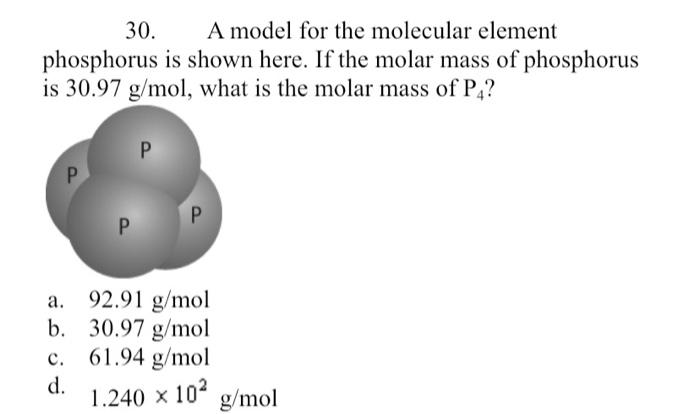 30. A model for the molecular element phosphorus is shown here. If the molar mass of phosphorus is 30.97 g/mol, what is the molar mass of $P_4$?

P

P

P

P

a. 92.91 g/mol
b. 30.97 g/mol
c. 61.94 g/mol
d. $1.240 \times 10^2$ g/mol